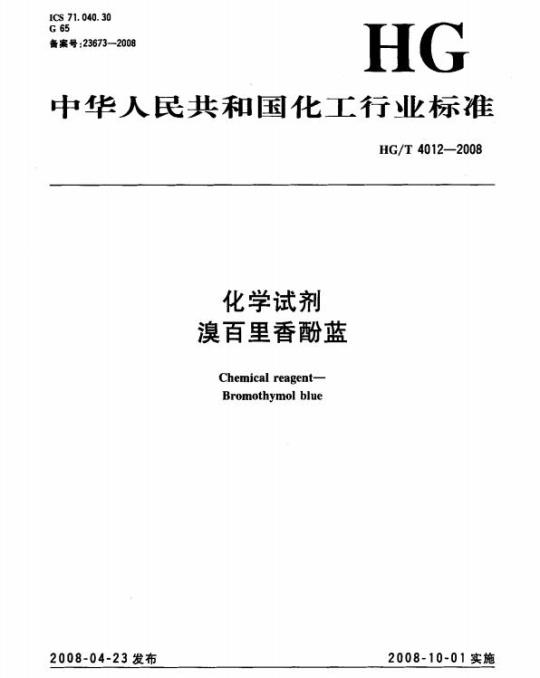 ICS 71.040.30
G 65
备案号:23673—2008

HG

中华人民共和国化工行业标准

HG/T 4012—2008

化学试剂
溴百里香酚蓝

Chemical reagent—
Bromothymol blue

2008-04-23 发布

2008-10-01 实施